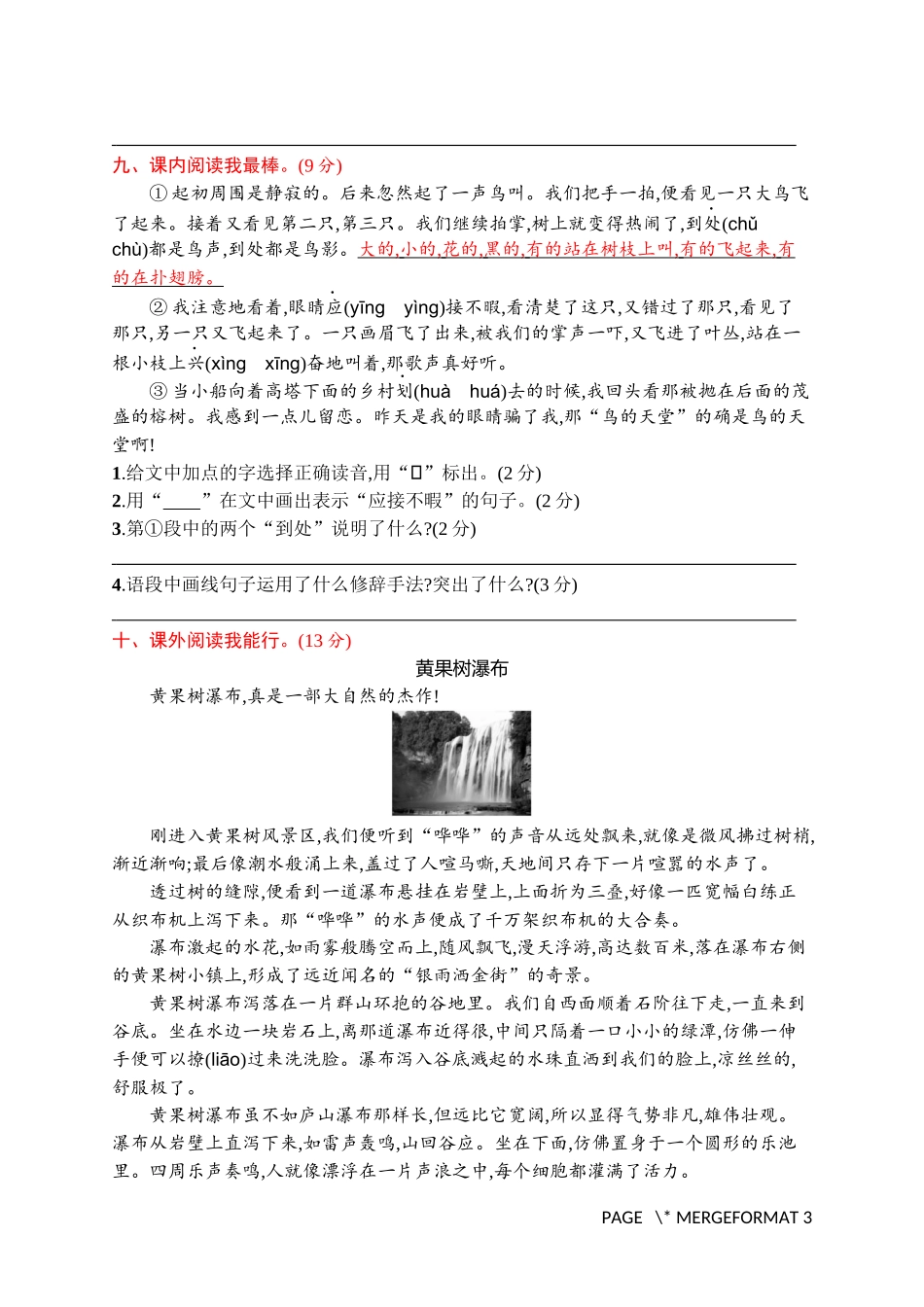 九、课内阅读我最棒。(9 分)

①起初周围是静寂的。后来忽然起了一声鸟叫。我们把手一拍,便看见一只大鸟飞了起来。接着又看见第二只,第三只。我们继续拍掌,树上就变得热闹了,到处(chǔ chù)都是鸟声,到处都是鸟影。大的,小的,花的,黑的,有的站在树枝上叫,有的飞起来,有的在扑翅膀。

②我注意地看着,眼睛应(yīng yìng)接不暇,看清楚了这只,又错过了那只,看见了那只,另一只又飞起来了。一只画眉飞了出来,被我们的掌声一吓,又飞进了叶丛,站在一根小枝上兴(xìng xīng)奋地叫着,那歌声真好听。

③当小船向着高塔下面的乡村划(huà huá)去的时候,我回头看那被抛在后面的茂盛的榕树。我感到一点儿留恋。昨天是我的眼睛骗了我,那“鸟的天堂”的确是鸟的天堂啊!

1.给文中加点的字选择正确读音,用“□”标出。(2 分)

2.用“____”在文中画出表示“应接不暇”的句子。(2 分)

3.第①段中的两个“到处”说明了什么?(2 分)

4.语段中画线句子运用了什么修辞手法?突出了什么?(3 分)

十、课外阅读我能行。(13 分)

黄果树瀑布

黄果树瀑布,真是一部大自然的杰作!

刚进入黄果树风景区,我们便听到“哗哗”的声音从远处飘来,就像是微风拂过树梢,渐近渐响;最后像潮水般涌上来,盖过了人喧马嘶,天地间只存下一片喧嚣的水声了。

透过树的缝隙,便看到一道瀑布悬挂在岩壁上,上面折为三叠,好像一匹宽幅白练正从织布机上泻下来。那“哗哗”的水声便成了千万架织布机的大合奏。

瀑布激起的水花,如雨雾般腾空而上,随风飘飞,漫天浮游,高达数百米,落在瀑布右侧的黄果树小镇上,形成了远近闻名的“银雨洒金街”的奇景。

黄果树瀑布泻落在一片群山环抱的谷地里。我们自西面顺着石阶往下走,一直来到谷底。坐在水边一块岩石上,离那道瀑布近得很,中间只隔着一口小小的绿潭,仿佛一伸手便可以撩(liāo)过来洗洗脸。瀑布泻入谷底溅起的水珠直洒到我们的脸上,凉丝丝的,舒服极了。

黄果树瀑布虽不如庐山瀑布那样长,但远比它宽阔,所以显得气势非凡,雄伟壮观。瀑布从岩壁上直泻下来,如雷声轰鸣,山回谷应。坐在下面,仿佛置身于一个圆形的乐池里。四周乐声奏鸣,人就像漂浮在一片声浪之中,每个细胞都灌满了活力。

PAGE \* MERGEFORMAT 3